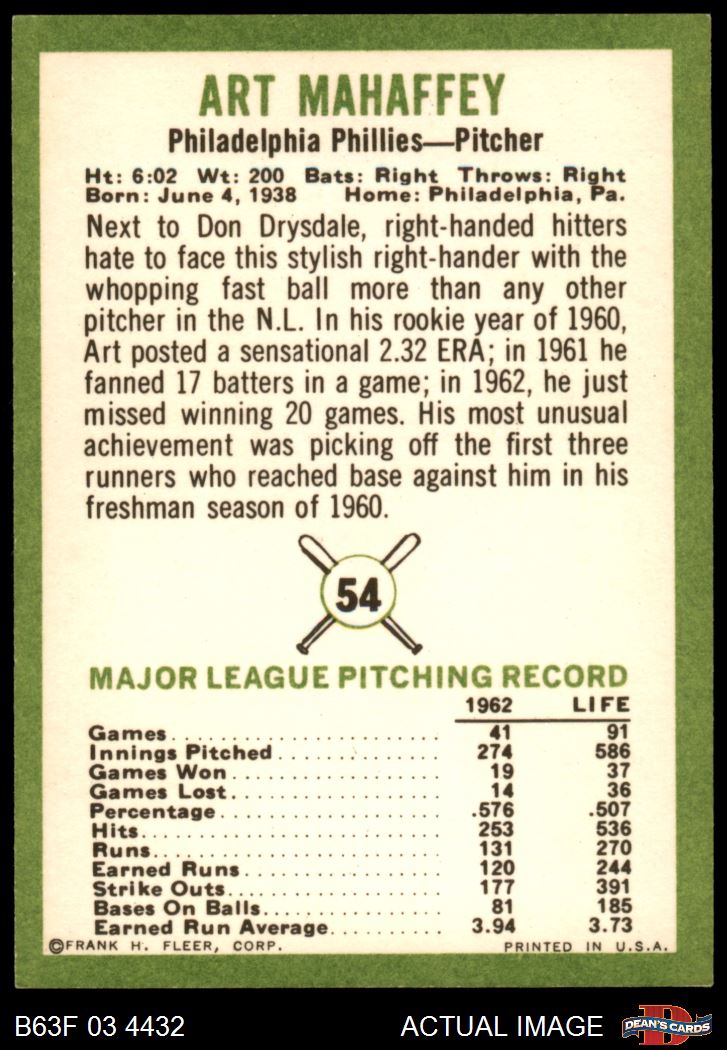 ART MAHAFFEY

Philadelphia Phillies—Pitcher

Ht: 6:02 Wt: 200 Bats: Right Throws: Right
Born: June 4, 1938 Home: Philadelphia, Pa.

Next to Don Drysdale, right-handed hitters hate to face this stylish right-hander with the whopping fast ball more than any other pitcher in the N.L. In his rookie year of 1960, Art posted a sensational 2.32 ERA; in 1961 he fanned 17 batters in a game; in 1962, he just missed winning 20 games. His most unusual achievement was picking off the first three runners who reached base against him in his freshman season of 1960.

54

MAJOR LEAGUE PITCHING RECORD

| | 1962 | LIFE |
|---|---|---|
| Games | 41 | 91 |
| Innings Pitched | 274 | 586 |
| Games Won | 19 | 37 |
| Games Lost | 14 | 36 |
| Percentage | .576 | .507 |
| Hits | 253 | 536 |
| Runs | 131 | 270 |
| Earned Runs | 120 | 244 |
| Strike Outs | 177 | 391 |
| Bases On Balls | 81 | 185 |
| Earned Run Average | 3.94 | 3.73 |

©FRANK H. FLEER, CORP. PRINTED IN U.S.A.

B63F 03 4432 ACTUAL IMAGE DEAN'S CARDS